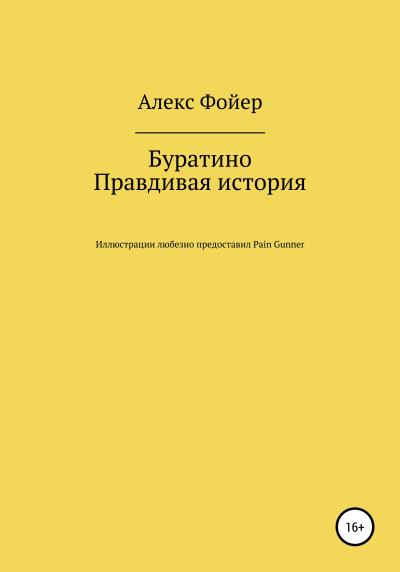 Алекс Фойер

Буратино
Правдивая история

Иллюстрации любезно предоставил Pain Gunner

16+